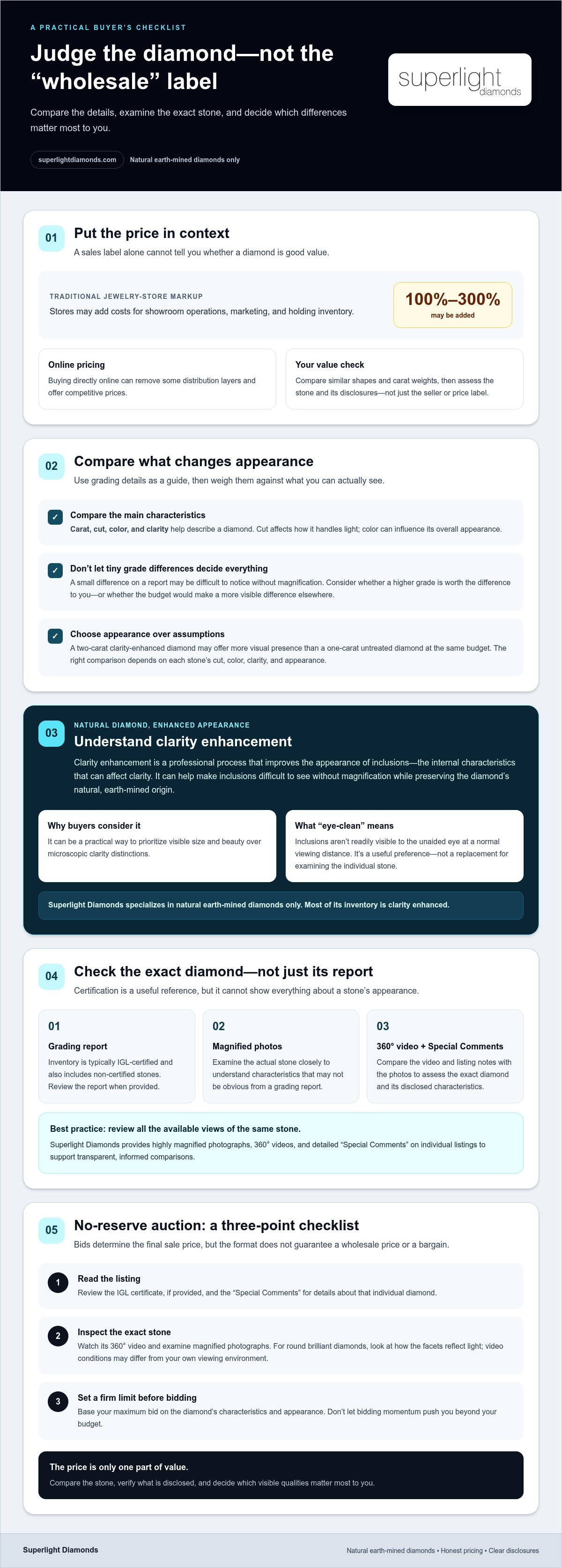 A PRACTICAL BUYER'S CHECKLIST

Judge the diamond—not the "wholesale" label

Compare the details, examine the exact stone, and decide which differences matter most to you.

superlightdiamonds.com

Natural earth-mined diamonds only

superlight diamonds

01

Put the price in context

A sales label alone cannot tell you whether a diamond is good value.

TRADITIONAL JEWELRY-STORE MARKUP

Stores may add costs for showroom operations, marketing, and holding inventory.

100%–300%
may be added

Online pricing

Buying directly online can remove some distribution layers and offer competitive prices.

Your value check

Compare similar shapes and carat weights, then assess the stone and its disclosures—not just the seller or price label.

02

Compare what changes appearance

Use grading details as a guide, then weigh them against what you can actually see.

✓ Compare the main characteristics

Carat, cut, color, and clarity help describe a diamond. Cut affects how it handles light; color can influence its overall appearance.

✓ Don't let tiny grade differences decide everything

A small difference on a report may be difficult to notice without magnification. Consider whether a higher grade is worth the difference to you—or whether the budget would make a more visible difference elsewhere.

✓ Choose appearance over assumptions

A two-carat clarity-enhanced diamond may offer more visual presence than a one-carat untreated diamond at the same budget. The right comparison depends on each stone's cut, color, clarity, and appearance.

03

NATURAL DIAMOND, ENHANCED APPEARANCE

Understand clarity enhancement

Clarity enhancement is a professional process that improves the appearance of inclusions—the internal characteristics that can affect clarity. It can help make inclusions difficult to see without magnification while preserving the diamond's natural, earth-mined origin.

Why buyers consider it

It can be a practical way to prioritize visible size and beauty over microscopic clarity distinctions.

What "eye-clean" means

Inclusions aren't readily visible to the unaided eye at a normal viewing distance. It's a useful preference—not a replacement for examining the individual stone.

Superlight Diamonds specializes in natural earth-mined diamonds only. Most of its inventory is clarity enhanced.

04

Check the exact diamond—not just its report

Certification is a useful reference, but it cannot show everything about a stone's appearance.

01

Grading report

Inventory is typically IGL-certified and also includes non-certified stones. Review the report when provided.

02

Magnified photos

Examine the actual stone closely to understand characteristics that may not be obvious from a grading report.

03

360° video + Special Comments

Compare the video and listing notes with the photos to assess the exact diamond and its disclosed characteristics.

Best practice: review all the available views of the same stone.

Superlight Diamonds provides highly magnified photographs, 360° videos, and detailed "Special Comments" on individual listings to support transparent, informed comparisons.

05

No-reserve auction: a three-point checklist

Bids determine the final sale price, but the format does not guarantee a wholesale price or a bargain.

1 Read the listing

Review the IGL certificate, if provided, and the "Special Comments" for details about that individual diamond.

2 Inspect the exact stone

Watch its 360° video and examine magnified photographs. For round brilliant diamonds, look at how the facets reflect light; video conditions may differ from your own viewing environment.

3 Set a firm limit before bidding

Base your maximum bid on the diamond's characteristics and appearance. Don't let bidding momentum push you beyond your budget.

The price is only one part of value.

Compare the stone, verify what is disclosed, and decide which visible qualities matter most to you.

Superlight Diamonds

Natural earth-mined diamonds • Honest pricing • Clear disclosures